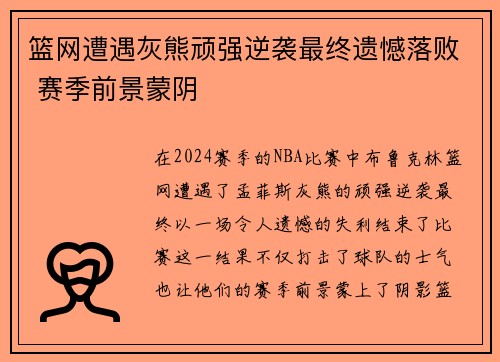 篮网遭遇灰熊顽强逆袭最终遗憾落败 赛季前景蒙阴

在2024赛季的NBA比赛中布鲁克林篮网遭遇了孟菲斯灰熊的顽强逆袭最终以一场令人遗憾的失利结束了比赛这一结果不仅打击了球队的士气也让他们的赛季前景蒙上了阴影篮